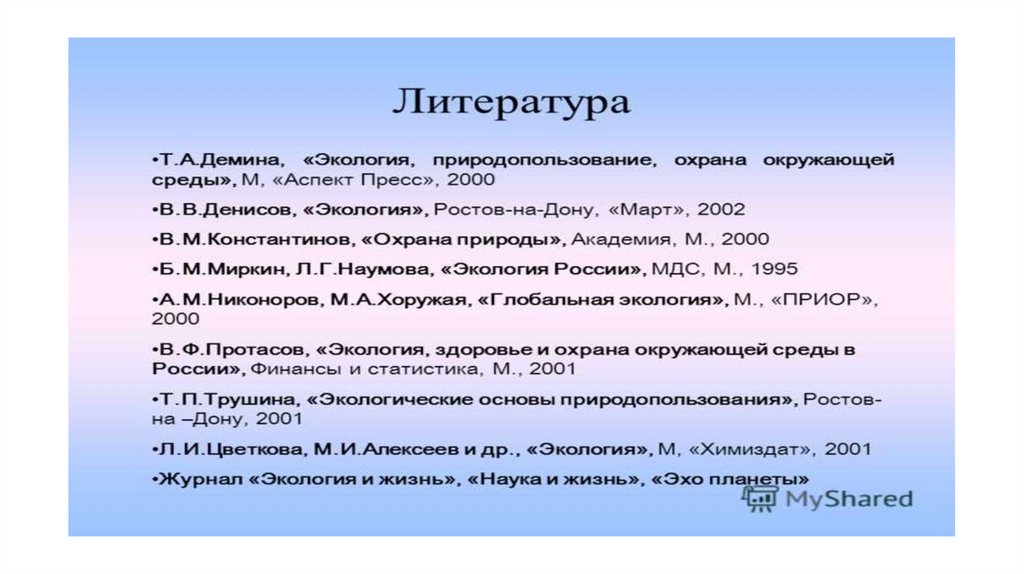 Литература

•Т.А.Демина, «Экология, природопользование, охрана окружающей среды», М, «Аспект Пресс», 2000

•В.В.Денисов, «Экология», Ростов-на-Дону, «Март», 2002

•В.М.Константинов, «Охрана природы», Академия, М., 2000

•Б.М.Миркин, Л.Г.Наумова, «Экология России», МДС, М., 1995

•А.М.Никоноров, М.А.Хоружая, «Глобальная экология», М., «ПРИОР», 2000

•В.Ф.Протасов, «Экология, здоровье и охрана окружающей среды в России», Финансы и статистика, М., 2001

•Т.П.Трушина, «Экологические основы природопользования», Ростов-на –Дону, 2001

•Л.И.Цветкова, М.И.Алексеев и др., «Экология», М, «Химиздат», 2001

•Журнал «Экология и жизнь», «Наука и жизнь», «Эхо планеты»

MyShared